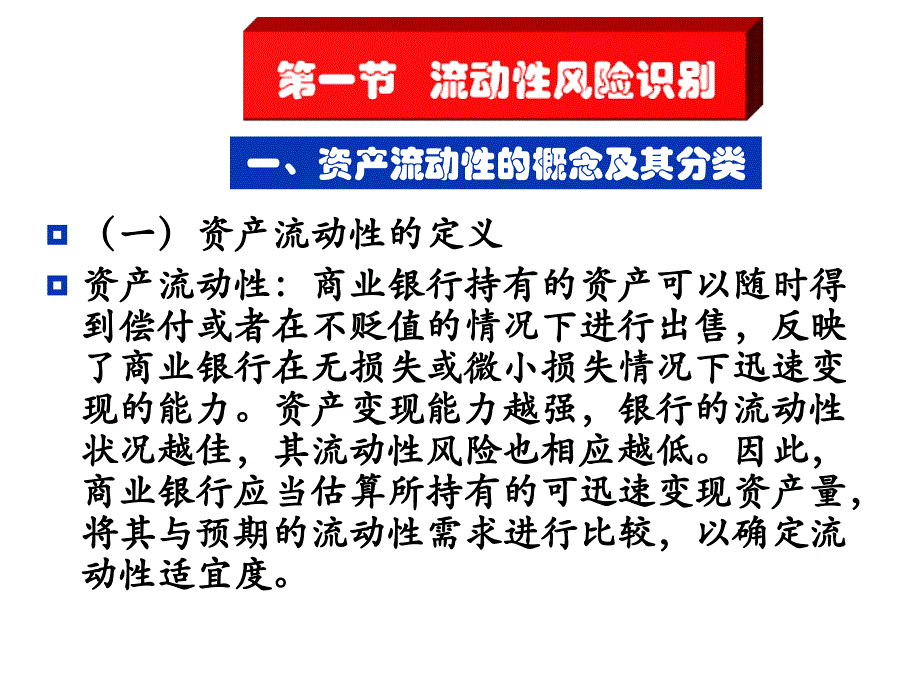 第一节　流动性风险识别

一、资产流动性的概念及其分类

（一）资产流动性的定义

资产流动性：商业银行持有的资产可以随时得到偿付或者在不贬值的情况下进行出售，反映了商业银行在无损失或微小损失情况下迅速变现的能力。资产变现能力越强，银行的流动性状况越佳，其流动性风险也相应越低。因此，商业银行应当估算所持有的可迅速变现资产量，将其与预期的流动性需求进行比较，以确定流动性适宜度。